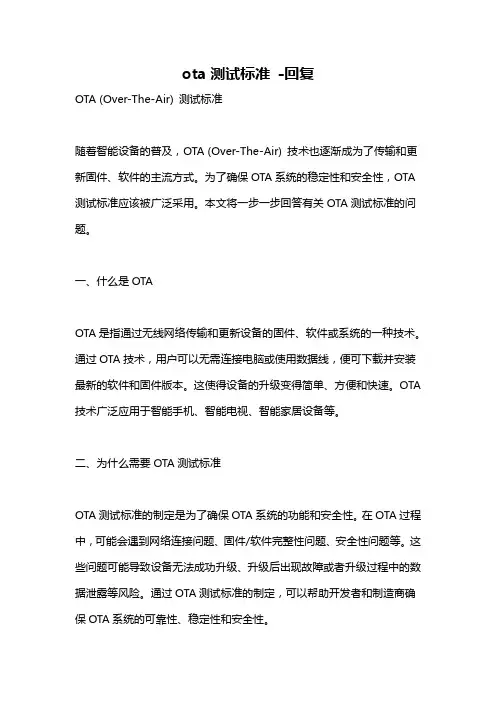 ota 测试标准 -回复

OTA (Over-The-Air) 测试标准

随着智能设备的普及，OTA (Over-The-Air) 技术也逐渐成为了传输和更新固件、软件的主流方式。为了确保 OTA 系统的稳定性和安全性，OTA 测试标准应该被广泛采用。本文将一步一步回答有关 OTA 测试标准的问题。

一、什么是 OTA

OTA 是指通过无线网络传输和更新设备的固件、软件或系统的一种技术。通过 OTA 技术，用户可以无需连接电脑或使用数据线，便可下载并安装最新的软件和固件版本。这使得设备的升级变得简单、方便和快速。OTA 技术广泛应用于智能手机、智能电视、智能家居设备等。

二、为什么需要 OTA 测试标准

OTA 测试标准的制定是为了确保 OTA 系统的功能和安全性。在 OTA 过程中，可能会遇到网络连接问题、固件/软件完整性问题、安全性问题等。这些问题可能导致设备无法成功升级、升级后出现故障或者升级过程中的数据泄露等风险。通过 OTA 测试标准的制定，可以帮助开发者和制造商确保 OTA 系统的可靠性、稳定性和安全性。